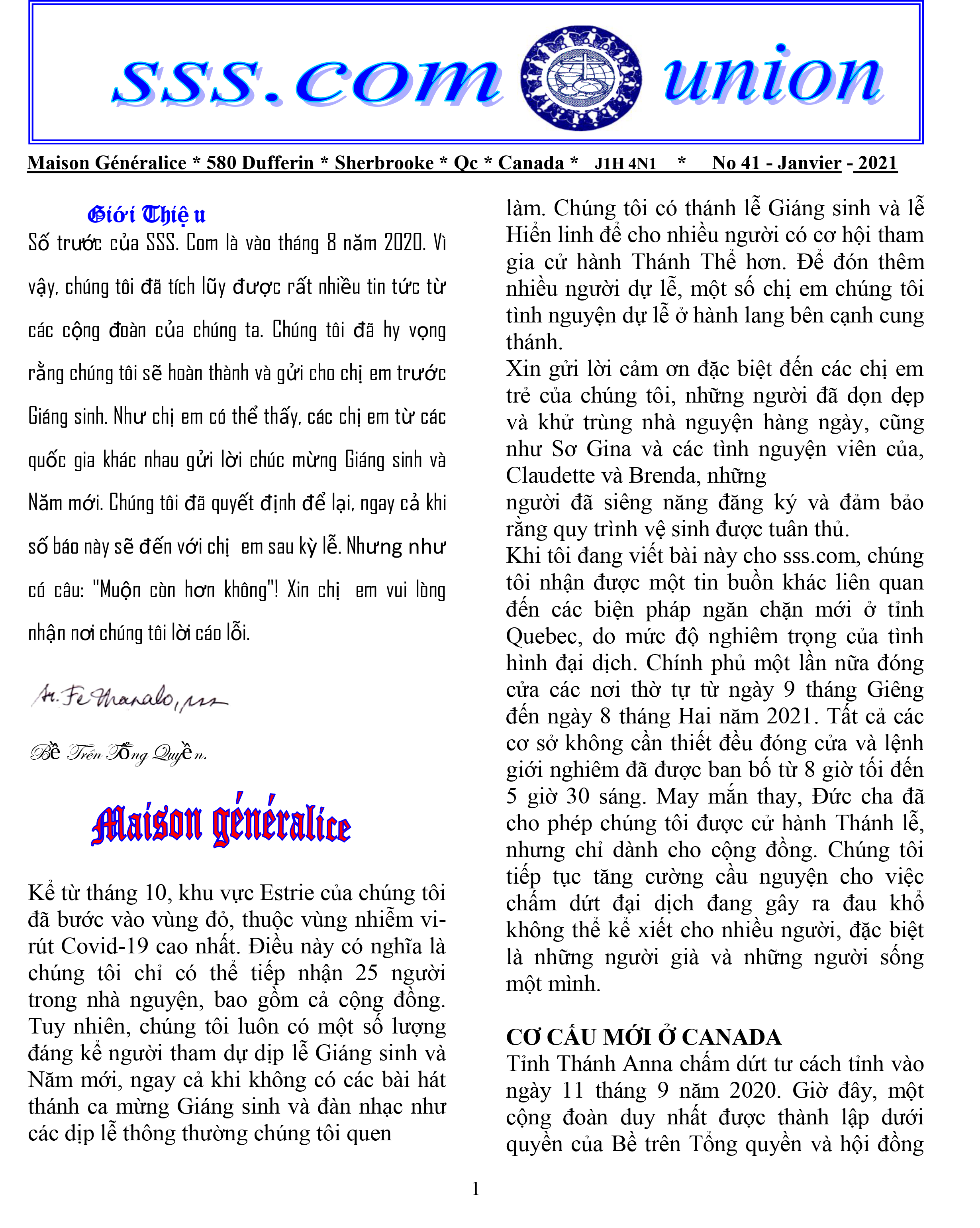 sss.com union

Maison Généralice * 580 Dufferin * Sherbrooke * Qc * Canada * J1H 4N1 * No 41 - Janvier - 2021

Giới Thiệ u

Số trước của SSS. Com là vào tháng 8 năm 2020. Vì vậy, chúng tôi đã tích lũy được rất nhiều tin tức từ các cộng đoàn của chúng ta. Chúng tôi đã hy vọng rằng chúng tôi sẽ hoàn thành và gửi cho chị em trước Giáng sinh. Như chị em có thể thấy, các chị em từ các quốc gia khác nhau gửi lời chúc mừng Giáng sinh và Năm mới. Chúng tôi đã quyết định để lại, ngay cả khi số báo này sẽ đến với chị em sau kỳ lễ. Nhưng như có câu: "Muộn còn hơn không"! Xin chị em vui lòng nhận nơi chúng tôi lời cáo lỗi.

Sr. Fe Manalo, sss

Bề Trên Tổng Quyền.

Maison généralice

Kể từ tháng 10, khu vực Estrie của chúng tôi đã bước vào vùng đỏ, thuộc vùng nhiễm vi-rút Covid-19 cao nhất. Điều này có nghĩa là chúng tôi chỉ có thể tiếp nhận 25 người trong nhà nguyện, bao gồm cả cộng đồng. Tuy nhiên, chúng tôi luôn có một số lượng đáng kể người tham dự dịp lễ Giáng sinh và Năm mới, ngay cả khi không có các bài hát thánh ca mừng Giáng sinh và đàn nhạc như các dịp lễ thông thường chúng tôi quen làm. Chúng tôi có thánh lễ Giáng sinh và lễ Hiển linh để cho nhiều người có cơ hội tham gia cử hành Thánh Thể hơn. Để đón thêm nhiều người dự lễ, một số chị em chúng tôi tình nguyện dự lễ ở hành lang bên cạnh cung thánh.

Xin gửi lời cảm ơn đặc biệt đến các chị em trẻ của chúng tôi, những người đã dọn dẹp và khử trùng nhà nguyện hàng ngày, cũng như Sơ Gina và các tình nguyện viên của, Claudette và Brenda, những người đã siêng năng đăng ký và đảm bảo rằng quy trình vệ sinh được tuân thủ.

Khi tôi đang viết bài này cho sss.com, chúng tôi nhận được một tin buồn khác liên quan đến các biện pháp ngăn chặn mới ở tỉnh Quebec, do mức độ nghiêm trọng của tình hình đại dịch. Chính phủ một lần nữa đóng cửa các nơi thờ tự từ ngày 9 tháng Giêng đến ngày 8 tháng Hai năm 2021. Tất cả các cơ sở không cần thiết đều đóng cửa và lệnh giới nghiêm đã được ban bố từ 8 giờ tối đến 5 giờ 30 sáng. May mắn thay, Đức cha đã cho phép chúng tôi được cử hành Thánh lễ, nhưng chỉ dành cho cộng đồng. Chúng tôi tiếp tục tăng cường cầu nguyện cho việc chấm dứt đại dịch đang gây ra đau khổ không thể kể xiết cho nhiều người, đặc biệt là những người già và những người sống một mình.

CƠ CẤU MỚI Ở CANADA

Tỉnh Thánh Anna chấm dứt tư cách tỉnh vào ngày 11 tháng 9 năm 2020. Giờ đây, một cộng đoàn duy nhất được thành lập dưới quyền của Bề trên Tổng quyền và hội đồng

1